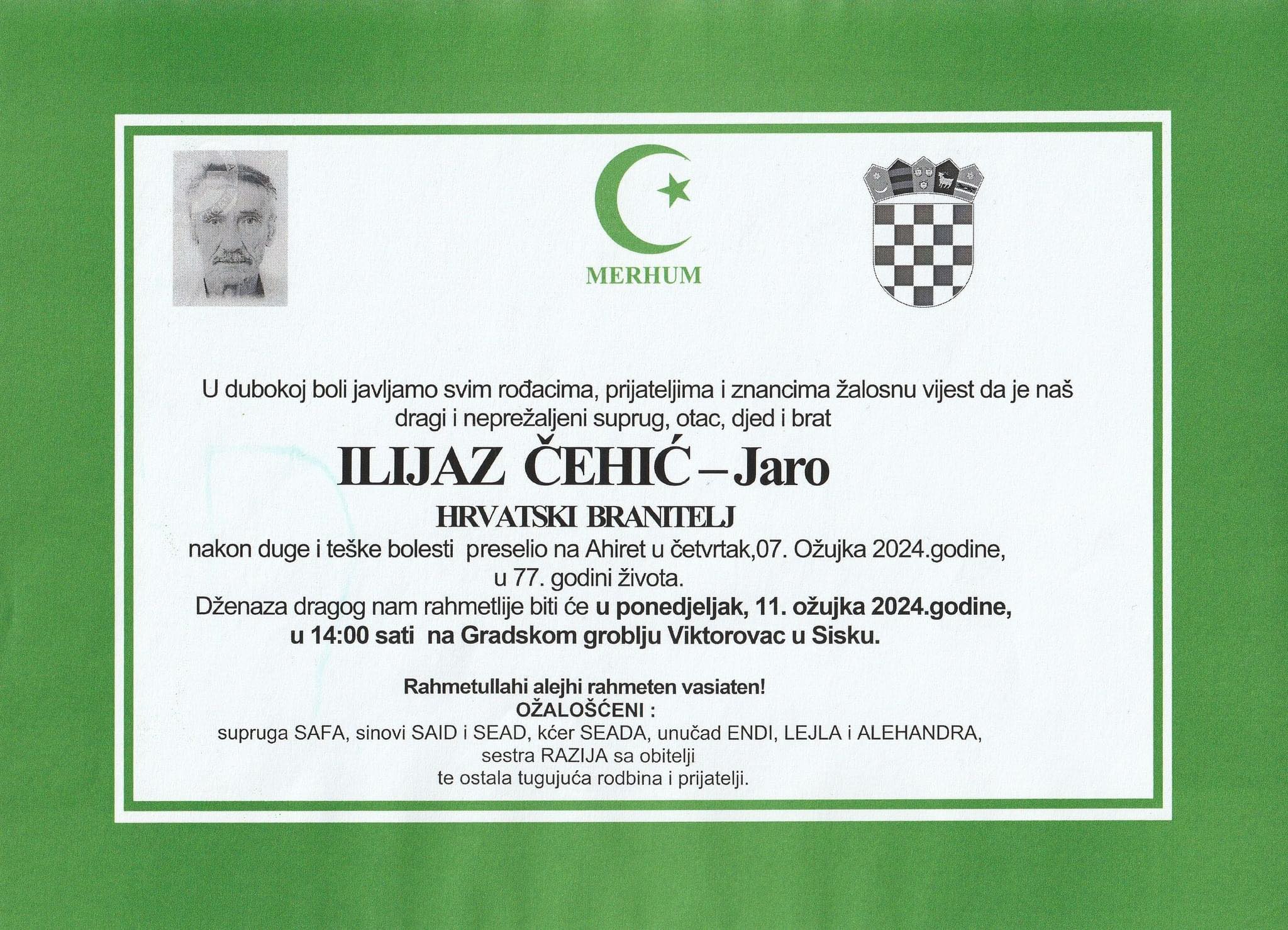 MERHUM

U dubokoj boli javljamo svim rođacima, prijateljima i znancima žalosnu vijest da je naš dragi i neprežaljeni suprug, otac, djed i brat

ILIJAZ ČEHIĆ – Jaro

HRVATSKI BRANITELJ

nakon duge i teške bolesti preselio na Ahiret u četvrtak,07. Ožujka 2024.godine, u 77. godini života.

Dženaza dragog nam rahmetlije biti će u ponedjeljak, 11. ožujka 2024.godine, u 14:00 sati na Gradskom groblju Viktorovac u Sisku.

Rahmetullahi alejhi rahmeten vasiaten!
OŽALOŠĆENI :
supruga SAFA, sinovi SAID i SEAD, kćer SEADA, unučad ENDI, LEJLA i ALEHANDRA,
sestra RAZIJA sa obitelji
te ostala tugujuća rodbina i prijatelji.